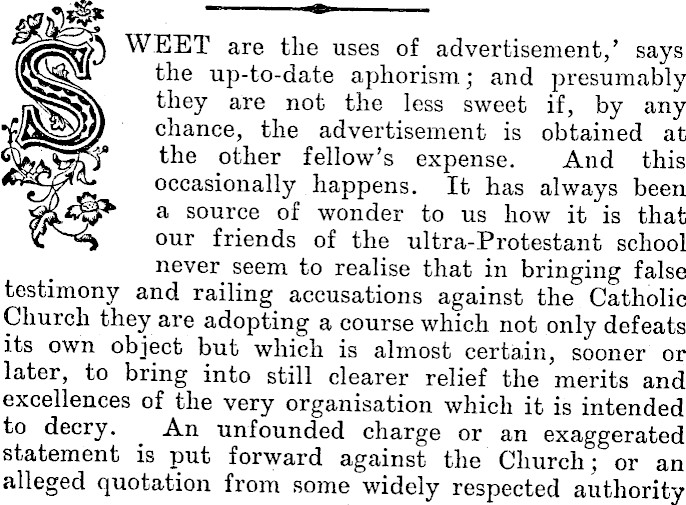 SWEET are the uses of advertisement,' says the up-to-date aphorism; and presumably they are not the less sweet if, by any chance, the advertisement is obtained at the other fellow's expense. And this occasionally happens. It has always been a source of wonder to us how it is that our friends of the ultra-Protestant school never seem to realise that in bringing false testimony and railing accusations against the Catholic Church they are adopting a course which not only defeats its own object but which is almost certain, sooner or later, to bring into still clearer relief the merits and excellences of the very organisation which it is intended to decry. An unfounded charge or an exaggerated statement is put forward against the Church; or an alleged quotation from some widely respected authority